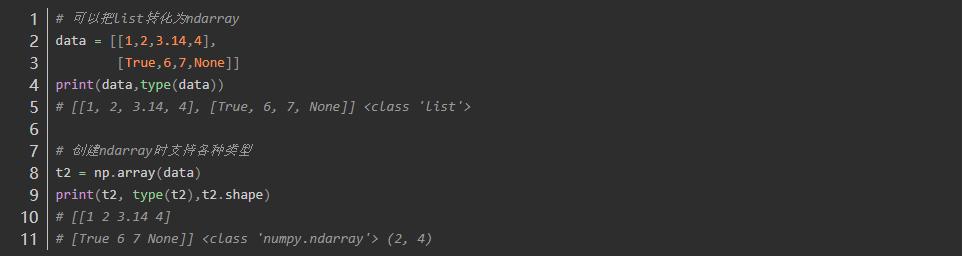 1 # 可以把list转化为ndarray
2 data = [[1,2,3.14,4],
3         [True,6,7,None]]
4 print(data,type(data))
5 # [[1, 2, 3.14, 4], [True, 6, 7, None]] <class 'list'>
6
7 # 创建ndarray时支持各种类型
8 t2 = np.array(data)
9 print(t2, type(t2),t2.shape)
10 # [[1 2 3.14 4]
11 # [True 6 7 None]] <class 'numpy.ndarray'> (2, 4)